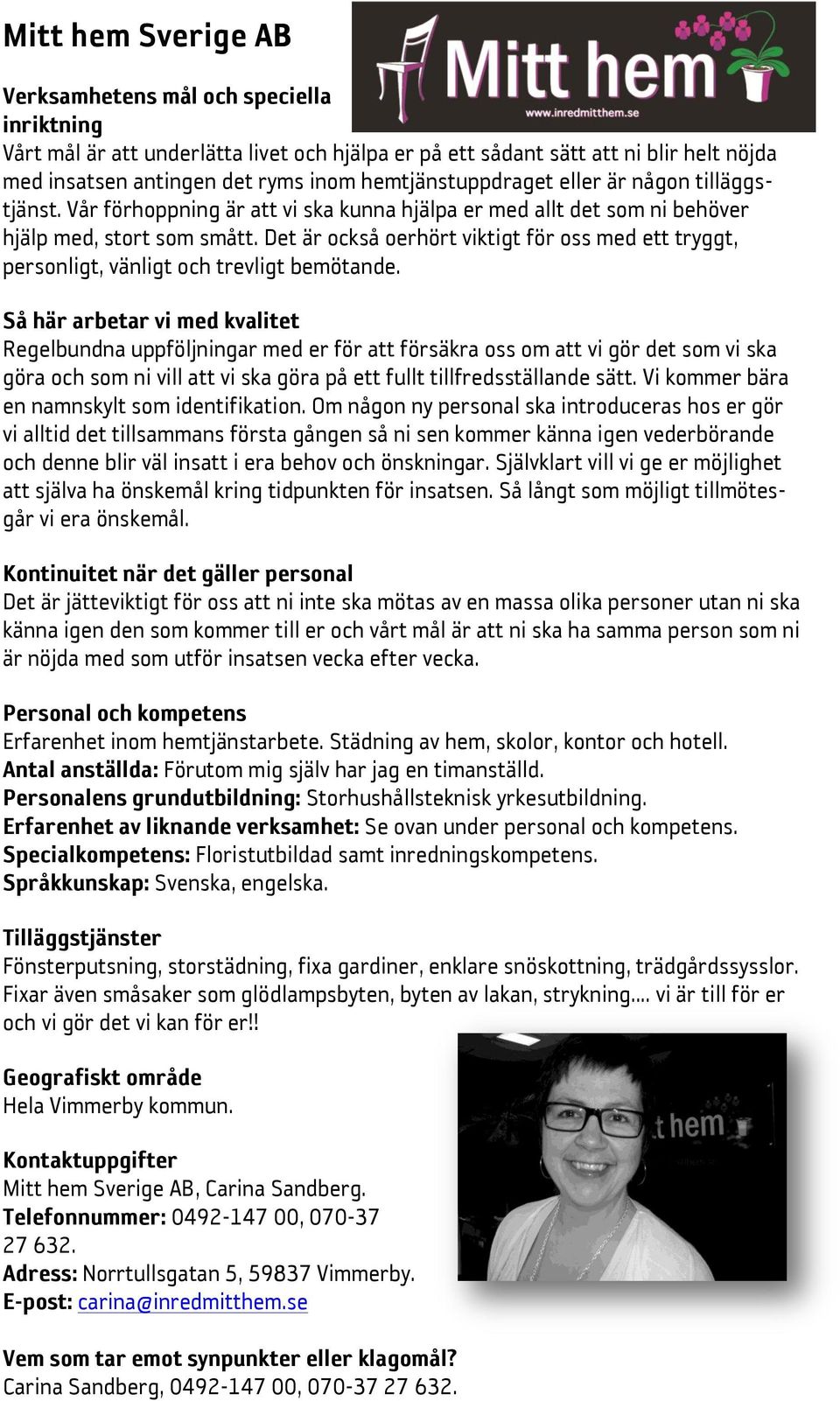 Mitt hem Sverige AB

Mitt hem
www.inredmitthem.se

Verksamhetens mål och speciella inriktning
Vårt mål är att underlätta livet och hjälpa er på ett sådant sätt att ni blir helt nöjda med insatsen antingen det ryms inom hemtjänstuppdraget eller är någon tilläggstjänst. Vår förhoppning är att vi ska kunna hjälpa er med allt det som ni behöver hjälp med, stort som smått. Det är också oerhört viktigt för oss med ett tryggt, personligt, vänligt och trevligt bemötande.

Så här arbetar vi med kvalitet
Regelbundna uppföljningar med er för att försäkra oss om att vi gör det som vi ska göra och som ni vill att vi ska göra på ett fullt tillfredsställande sätt. Vi kommer bära en namnskylt som identifikation. Om någon ny personal ska introduceras hos er gör vi alltid det tillsammans första gången så ni sen kommer känna igen vederbörande och denne blir väl insatt i era behov och önskningar. Självklart vill vi ge er möjlighet att själva ha önskemål kring tidpunkten för insatsen. Så långt som möjligt tillmötesgår vi era önskemål.

Kontinuitet när det gäller personal
Det är jätteviktigt för oss att ni inte ska mötas av en massa olika personer utan ni ska känna igen den som kommer till er och vårt mål är att ni ska ha samma person som ni är nöjda med som utför insatsen vecka efter vecka.

Personal och kompetens
Erfarenhet inom hemtjänstarbete. Städning av hem, skolor, kontor och hotell.
Antal anställda: Förutom mig själv har jag en timanställd.
Personalens grundutbildning: Storhushållsteknisk yrkesutbildning.
Erfarenhet av liknande verksamhet: Se ovan under personal och kompetens.
Specialkompetens: Floristutbildad samt inredningskompetens.
Språkkunskap: Svenska, engelska.

Tilläggstjänster
Fönsterputsning, storstädning, fixa gardiner, enklare snöskottning, trädgårdssysslor. Fixar även småsaker som glödlampsbyten, byten av lakan, strykning.... vi är till för er och vi gör det vi kan för er!!

Geografiskt område
Hela Vimmerby kommun.

Kontaktuppgifter
Mitt hem Sverige AB, Carina Sandberg.
Telefonnummer: 0492-147 00, 070-37 27 632.
Adress: Norrtullsgatan 5, 59837 Vimmerby.
E-post: carina@inredmitthem.se

t hem

Vem som tar emot synpunkter eller klagomål?
Carina Sandberg, 0492-147 00, 070-37 27 632.